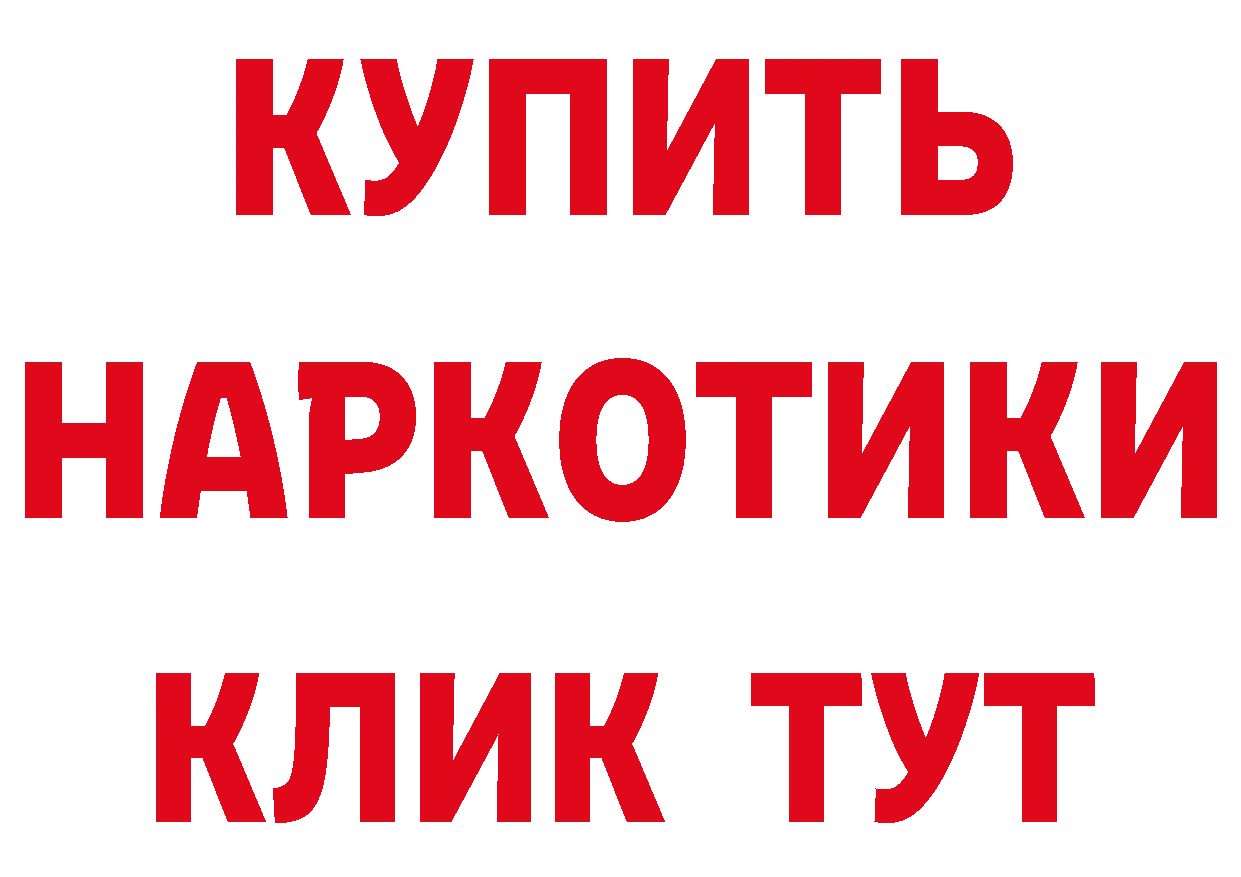 КУПИТЬ НАРКОТИКИ КЛИК ТУТ